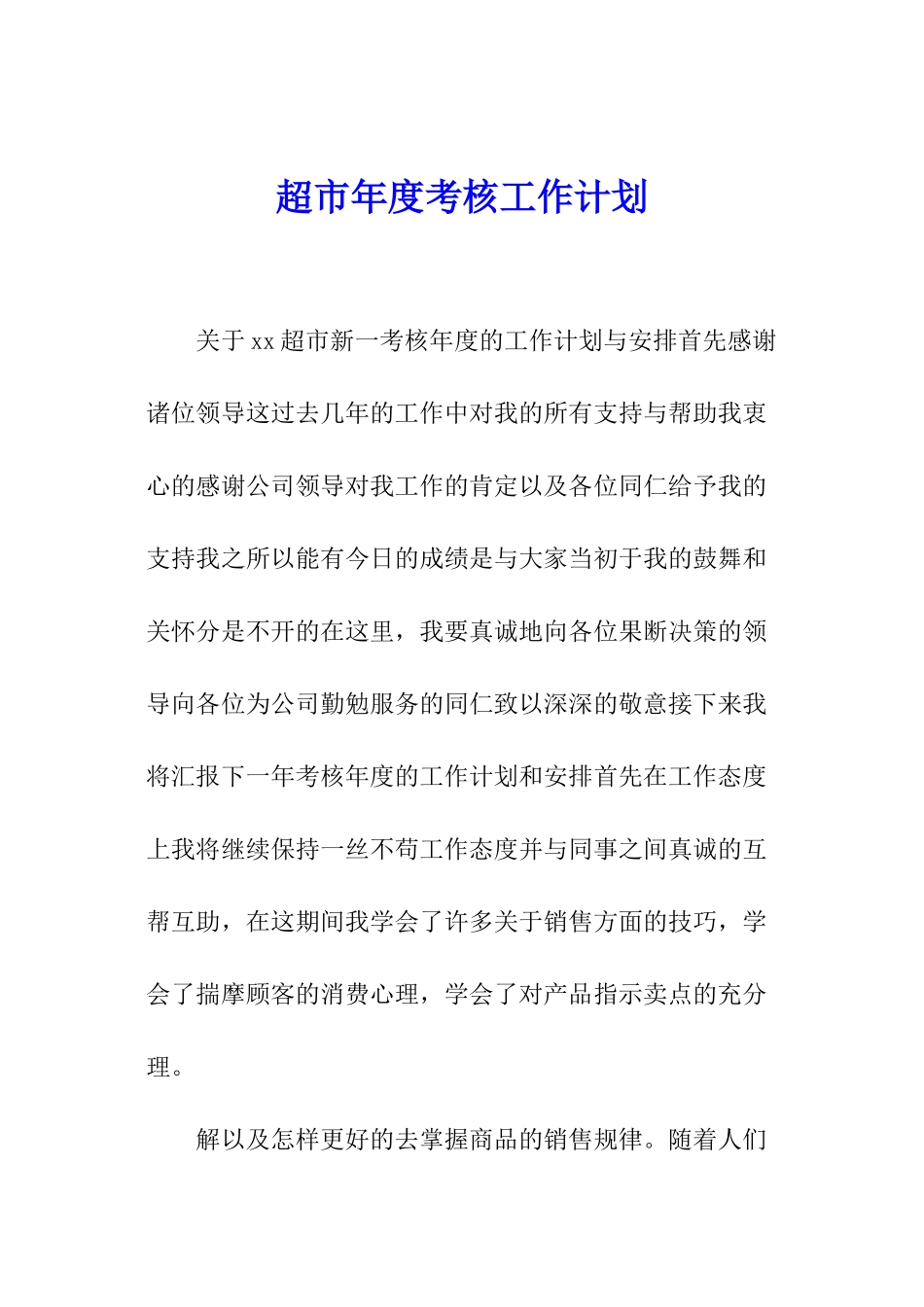 超市年度考核工作计划

关于xx超市新一考核年度的工作计划与安排首先感谢诸位领导这过去几年的工作中对我的所有支持与帮助我衷心的感谢公司领导对我工作的肯定以及各位同仁给予我的支持我之所以能有今日的成绩是与大家当初于我的鼓舞和关怀分是不开的在这里，我要真诚地向各位果断决策的领导向各位为公司勤勉服务的同仁致以深深的敬意接下来我将汇报下一年考核年度的工作计划和安排首先在工作态度上我将继续保持一丝不苟工作态度并与同事之间真诚的互帮互助，在这期间我学会了许多关于销售方面的技巧，学会了揣摩顾客的消费心理，学会了对产品指示卖点的充分理。

解以及怎样更好的去掌握商品的销售规律。随着人们